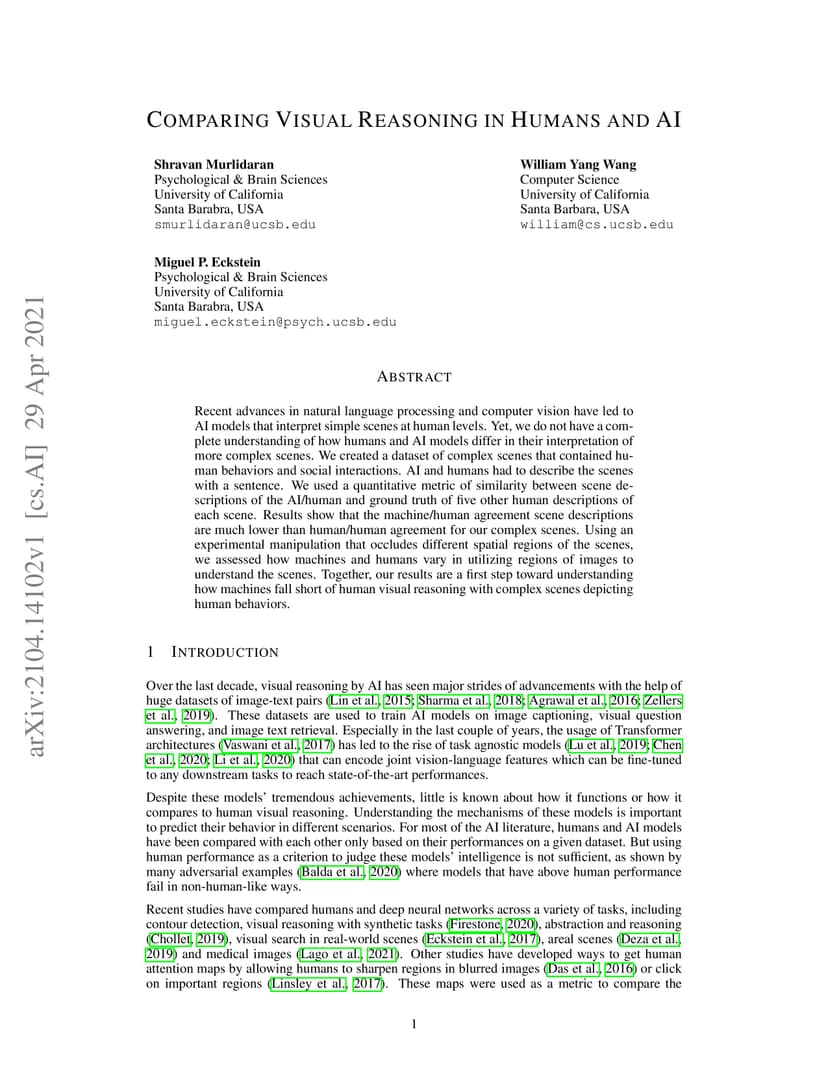 arXiv:2104.14102v1 [cs.AI] 29 Apr 2021

COMPARING VISUAL REASONING IN HUMANS AND AI

Shravan Murlidaran
Psychological & Brain Sciences
University of California
Santa Barabra, USA
smurlidaran@ucsb.edu

William Yang Wang
Computer Science
University of California
Santa Barbara, USA
william@cs.ucsb.edu

Miguel P. Eckstein
Psychological & Brain Sciences
University of California
Santa Barabra, USA
miguel.eckstein@psych.ucsb.edu

ABSTRACT

Recent advances in natural language processing and computer vision have led to AI models that interpret simple scenes at human levels. Yet, we do not have a complete understanding of how humans and AI models differ in their interpretation of more complex scenes. We created a dataset of complex scenes that contained human behaviors and social interactions. AI and humans had to describe the scenes with a sentence. We used a quantitative metric of similarity between scene descriptions of the AI/human and ground truth of five other human descriptions of each scene. Results show that the machine/human agreement scene descriptions are much lower than human/human agreement for our complex scenes. Using an experimental manipulation that occludes different spatial regions of the scenes, we assessed how machines and humans vary in utilizing regions of images to understand the scenes. Together, our results are a first step toward understanding how machines fall short of human visual reasoning with complex scenes depicting human behaviors.

1 INTRODUCTION

Over the last decade, visual reasoning by AI has seen major strides of advancements with the help of huge datasets of image-text pairs (Lin et al., 2015; Sharma et al., 2018; Agrawal et al., 2016; Zellers et al., 2019). These datasets are used to train AI models on image captioning, visual question answering, and image text retrieval. Especially in the last couple of years, the usage of Transformer architectures (Vaswani et al., 2017) has led to the rise of task agnostic models (Lu et al., 2019; Chen et al., 2020; Li et al., 2020) that can encode joint vision-language features which can be fine-tuned to any downstream tasks to reach state-of-the-art performances.

Despite these models' tremendous achievements, little is known about how it functions or how it compares to human visual reasoning. Understanding the mechanisms of these models is important to predict their behavior in different scenarios. For most of the AI literature, humans and AI models have been compared with each other only based on their performances on a given dataset. But using human performance as a criterion to judge these models' intelligence is not sufficient, as shown by many adversarial examples (Balda et al., 2020) where models that have above human performance fail in non-human-like ways.

Recent studies have compared humans and deep neural networks across a variety of tasks, including contour detection, visual reasoning with synthetic tasks (Firestone, 2020), abstraction and reasoning (Chollet, 2019), visual search in real-world scenes (Eckstein et al., 2017), areal scenes (Deza et al., 2019) and medical images (Lago et al., 2021). Other studies have developed ways to get human attention maps by allowing humans to sharpen regions in blurred images (Das et al., 2016) or click on important regions (Linsley et al., 2017). These maps were used as a metric to compare the

1